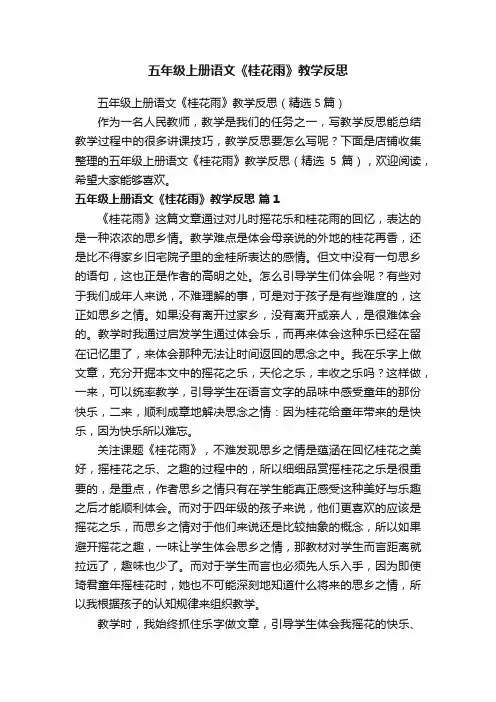 五年级上册语文《桂花雨》教学反思

五年级上册语文《桂花雨》教学反思（精选 5 篇）

作为一名人民教师，教学是我们的任务之一，写教学反思能总结教学过程中的很多讲课技巧，教学反思要怎么写呢？下面是店铺收集整理的五年级上册语文《桂花雨》教学反思（精选 5 篇），欢迎阅读，希望大家能够喜欢。

五年级上册语文《桂花雨》教学反思 篇 1

《桂花雨》这篇文章通过对儿时摇花乐和桂花雨的回忆，表达的是一种浓浓的思乡情。教学难点是体会母亲说的外地的桂花再香，还是比不得家乡旧宅院子里的金桂所表达的感情。但文中没有一句思乡的语句，这也正是作者的高明之处。怎么引导学生们体会呢？有些对于我们成年人来说，不难理解的事，可是对于孩子是有些难度的，这正如思乡之情。如果没有离开过家乡，没有离开或亲人，是很难体会的。教学时我通过启发学生通过体会乐，而再来体会这种乐已经在留在记忆里了，来体会那种无法让时间返回的思念之中。我在乐字上做文章，充分开掘本文中的摇花之乐，天伦之乐，丰收之乐吗？这样做，一来，可以统率教学，引导学生在语言文字的品味中感受童年的那份快乐，二来，顺利成章地解决思念之情：因为桂花给童年带来的是快乐，因为快乐所以难忘。

关注课题《桂花雨》，不难发现思乡之情是蕴涵在回忆桂花之美好，摇桂花之乐、之趣的过程中的，所以细细品赏摇桂花之乐是很重要的，是重点，作者思乡之情只有在学生能真正感受这种美好与乐趣之后才能顺利体会。而对于四年级的孩子来说，他们更喜欢的应该是摇花之乐，而思乡之情对于他们来说还是比较抽象的概念，所以如果避开摇花之趣，一味让学生体会思乡之情，那教材对学生而言距离就拉远了，趣味也少了。而对于学生而言也必须先人乐入手，因为即使琦君童年摇桂花时，她也不可能深刻地知道什么将来的思乡之情，所以我根据孩子的认知规律来组织教学。

教学时，我始终抓住乐字做文章，引导学生体会我摇花的快乐、